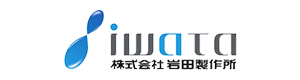 iwata
株式会社 岩田製作所